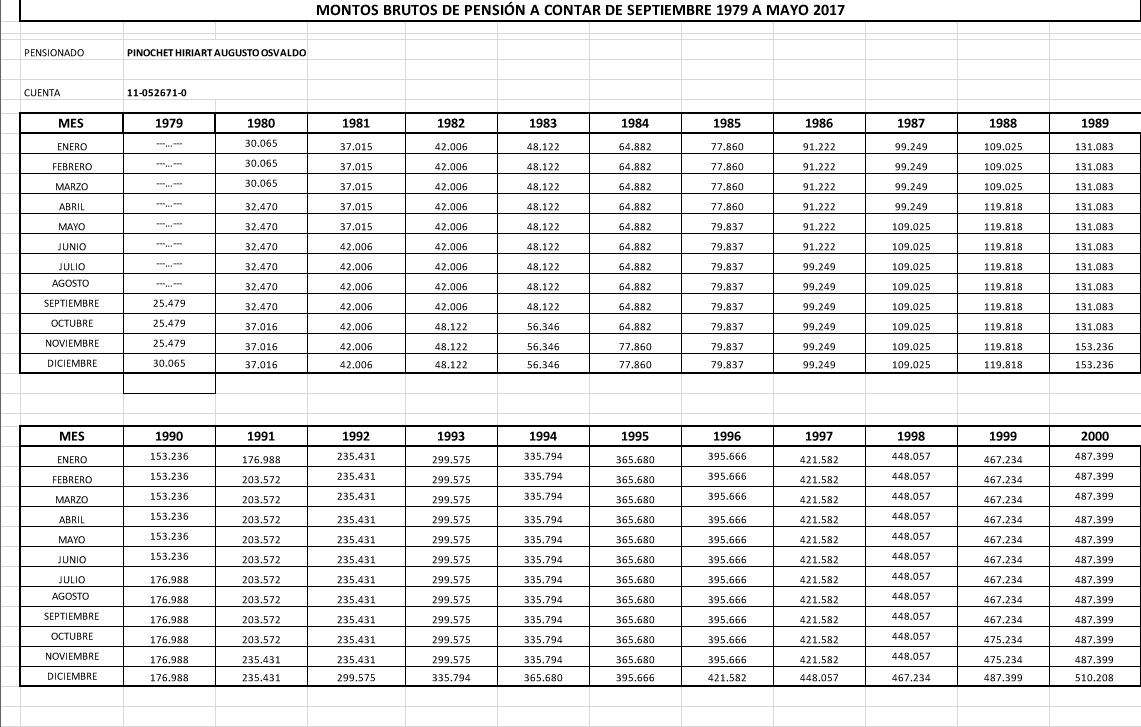 MONTOS BRUTOS DE PENSIÓN A CONTAR DE SEPTIEMBRE 1979 A MAYO 2017

PENSIONADO PINOCHET HIRIART AUGUSTO OSVALDO

CUENTA 11-052671-0

| MES | 1979 | 1980 | 1981 | 1982 | 1983 | 1984 | 1985 | 1986 | 1987 | 1988 | 1989 |
|---|---|---|---|---|---|---|---|---|---|---|---|
| ENERO | ---...--- | 30.065 | 37.015 | 42.006 | 48.122 | 64.882 | 77.860 | 91.222 | 99.249 | 109.025 | 131.083 |
| FEBRERO | ---...--- | 30.065 | 37.015 | 42.006 | 48.122 | 64.882 | 77.860 | 91.222 | 99.249 | 109.025 | 131.083 |
| MARZO | ---...--- | 30.065 | 37.015 | 42.006 | 48.122 | 64.882 | 77.860 | 91.222 | 99.249 | 109.025 | 131.083 |
| ABRIL | ---...--- | 32.470 | 37.015 | 42.006 | 48.122 | 64.882 | 77.860 | 91.222 | 99.249 | 119.818 | 131.083 |
| MAYO | ---...--- | 32.470 | 37.015 | 42.006 | 48.122 | 64.882 | 79.837 | 91.222 | 109.025 | 119.818 | 131.083 |
| JUNIO | ---...--- | 32.470 | 42.006 | 42.006 | 48.122 | 64.882 | 79.837 | 91.222 | 109.025 | 119.818 | 131.083 |
| JULIO | ---...--- | 32.470 | 42.006 | 42.006 | 48.122 | 64.882 | 79.837 | 99.249 | 109.025 | 119.818 | 131.083 |
| AGOSTO | ---...--- | 32.470 | 42.006 | 42.006 | 48.122 | 64.882 | 79.837 | 99.249 | 109.025 | 119.818 | 131.083 |
| SEPTIEMBRE | 25.479 | 32.470 | 42.006 | 42.006 | 48.122 | 64.882 | 79.837 | 99.249 | 109.025 | 119.818 | 131.083 |
| OCTUBRE | 25.479 | 37.016 | 42.006 | 48.122 | 56.346 | 64.882 | 79.837 | 99.249 | 109.025 | 119.818 | 131.083 |
| NOVIEMBRE | 25.479 | 37.016 | 42.006 | 48.122 | 56.346 | 77.860 | 79.837 | 99.249 | 109.025 | 119.818 | 153.236 |
| DICIEMBRE | 30.065 | 37.016 | 42.006 | 48.122 | 56.346 | 77.860 | 79.837 | 99.249 | 109.025 | 119.818 | 153.236 |

| MES | 1990 | 1991 | 1992 | 1993 | 1994 | 1995 | 1996 | 1997 | 1998 | 1999 | 2000 |
|---|---|---|---|---|---|---|---|---|---|---|---|
| ENERO | 153.236 | 176.988 | 235.431 | 299.575 | 335.794 | 365.680 | 395.666 | 421.582 | 448.057 | 467.234 | 487.399 |
| FEBRERO | 153.236 | 203.572 | 235.431 | 299.575 | 335.794 | 365.680 | 395.666 | 421.582 | 448.057 | 467.234 | 487.399 |
| MARZO | 153.236 | 203.572 | 235.431 | 299.575 | 335.794 | 365.680 | 395.666 | 421.582 | 448.057 | 467.234 | 487.399 |
| ABRIL | 153.236 | 203.572 | 235.431 | 299.575 | 335.794 | 365.680 | 395.666 | 421.582 | 448.057 | 467.234 | 487.399 |
| MAYO | 153.236 | 203.572 | 235.431 | 299.575 | 335.794 | 365.680 | 395.666 | 421.582 | 448.057 | 467.234 | 487.399 |
| JUNIO | 153.236 | 203.572 | 235.431 | 299.575 | 335.794 | 365.680 | 395.666 | 421.582 | 448.057 | 467.234 | 487.399 |
| JULIO | 176.988 | 203.572 | 235.431 | 299.575 | 335.794 | 365.680 | 395.666 | 421.582 | 448.057 | 467.234 | 487.399 |
| AGOSTO | 176.988 | 203.572 | 235.431 | 299.575 | 335.794 | 365.680 | 395.666 | 421.582 | 448.057 | 467.234 | 487.399 |
| SEPTIEMBRE | 176.988 | 203.572 | 235.431 | 299.575 | 335.794 | 365.680 | 395.666 | 421.582 | 448.057 | 467.234 | 487.399 |
| OCTUBRE | 176.988 | 203.572 | 235.431 | 299.575 | 335.794 | 365.680 | 395.666 | 421.582 | 448.057 | 475.234 | 487.399 |
| NOVIEMBRE | 176.988 | 235.431 | 235.431 | 299.575 | 335.794 | 365.680 | 395.666 | 421.582 | 448.057 | 475.234 | 487.399 |
| DICIEMBRE | 176.988 | 235.431 | 299.575 | 335.794 | 365.680 | 395.666 | 421.582 | 448.057 | 467.234 | 487.399 | 510.208 |